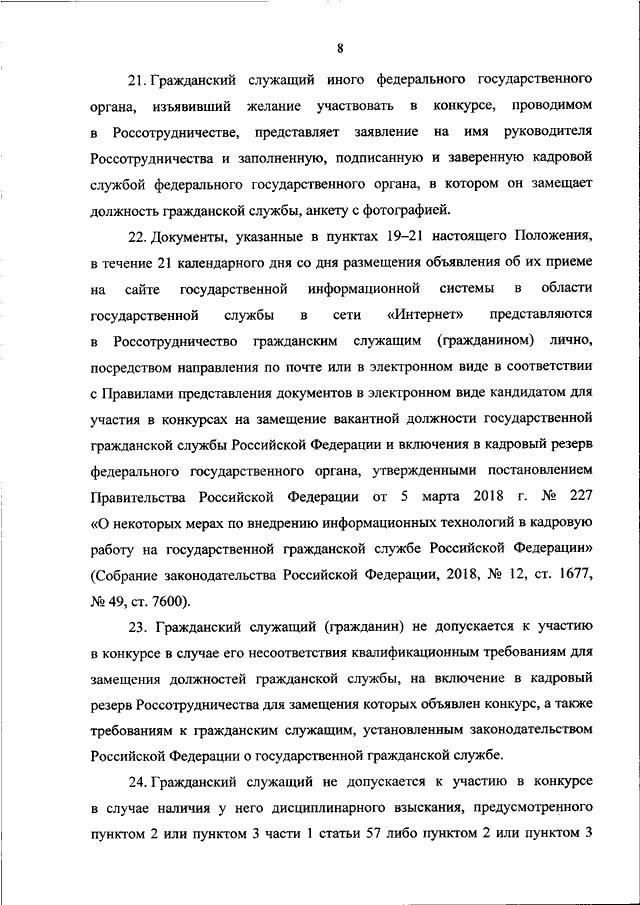 8

21. Гражданский служащий иного федерального государственного органа, изъявивший желание участвовать в конкурсе, проводимом в Россотрудничестве, представляет заявление на имя руководителя Россотрудничества и заполненную, подписанную и заверенную кадровой службой федерального государственного органа, в котором он замещает должность гражданской службы, анкету с фотографией.

22. Документы, указанные в пунктах 19–21 настоящего Положения, в течение 21 календарного дня со дня размещения объявления об их приеме на сайте государственной информационной системы в области государственной службы в сети «Интернет» представляются в Россотрудничество гражданским служащим (гражданином) лично, посредством направления по почте или в электронном виде в соответствии с Правилами представления документов в электронном виде кандидатом для участия в конкурсах на замещение вакантной должности государственной гражданской службы Российской Федерации и включения в кадровый резерв федерального государственного органа, утвержденными постановлением Правительства Российской Федерации от 5 марта 2018 г. № 227 «О некоторых мерах по внедрению информационных технологий в кадровую работу на государственной гражданской службе Российской Федерации» (Собрание законодательства Российской Федерации, 2018, № 12, ст. 1677, № 49, ст. 7600).

23. Гражданский служащий (гражданин) не допускается к участию в конкурсе в случае его несоответствия квалификационным требованиям для замещения должностей гражданской службы, на включение в кадровый резерв Россотрудничества для замещения которых объявлен конкурс, а также требованиям к гражданским служащим, установленным законодательством Российской Федерации о государственной гражданской службе.

24. Гражданский служащий не допускается к участию в конкурсе в случае наличия у него дисциплинарного взыскания, предусмотренного пунктом 2 или пунктом 3 части 1 статьи 57 либо пунктом 2 или пунктом 3